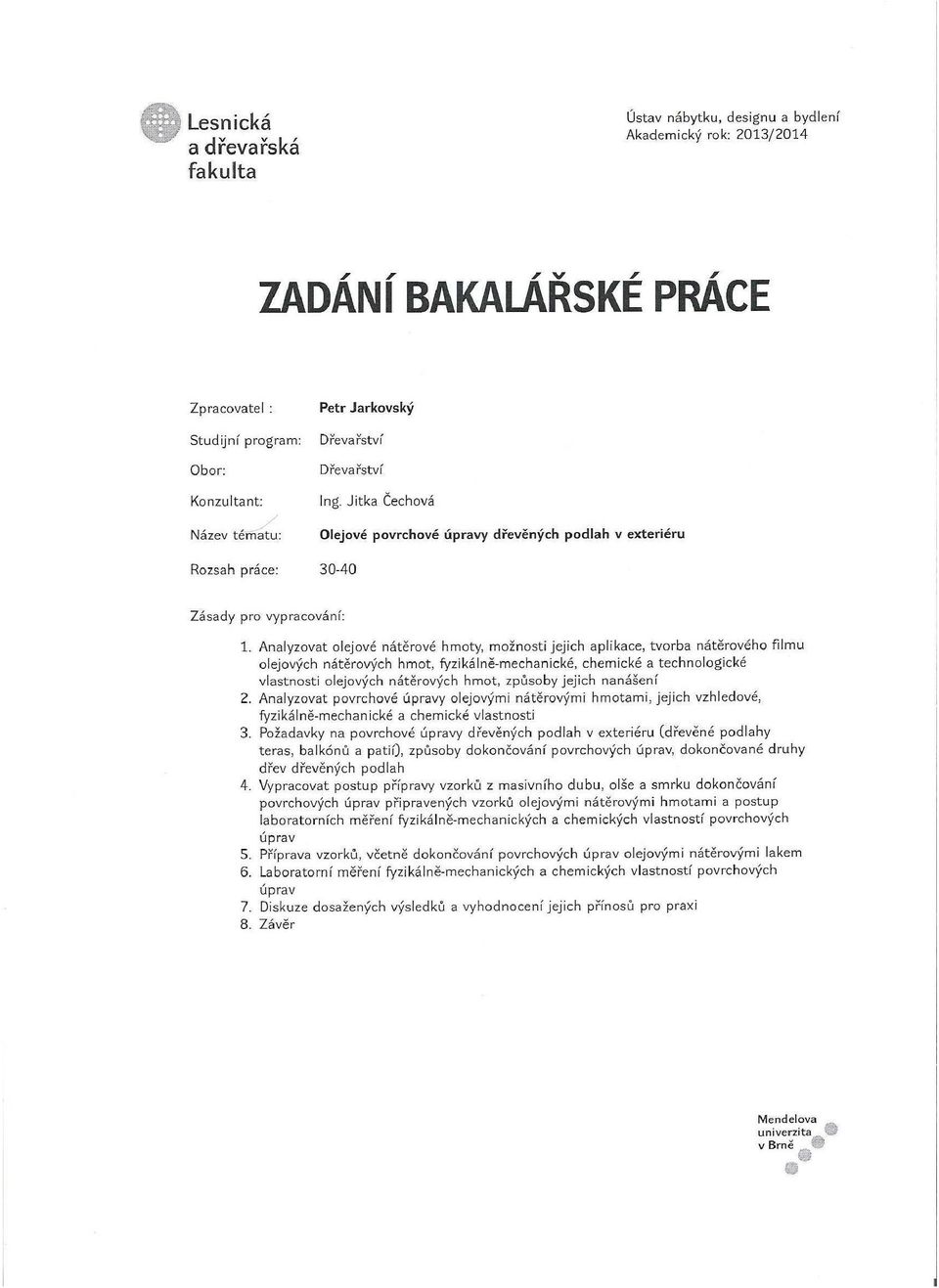 Lesnická a dřevařská fakulta

Ústav nábytku, designu a bydlení
Akademický rok: 2013/2014

ZADÁNÍ BAKALÁŘSKÉ PRÁCE

Zpracovatel : Petr Jarkovský

Studijní program: Dřevařství

Obor: Dřevařství

Konzultant: Ing. Jitka Čechová

Název tématu: Olejové povrchové úpravy dřevěných podlah v exteriéru

Rozsah práce: 30-40

Zásady pro vypracování:

1. Analyzovat olejové nátěrové hmoty, možnosti jejich aplikace, tvorba nátěrového filmu olejových nátěrových hmot, fyzikálně-mechanické, chemické a technologické vlastnosti olejových nátěrových hmot, způsoby jejich nanášení
2. Analyzovat povrchové úpravy olejovými nátěrovými hmotami, jejich vzhledové, fyzikálně-mechanické a chemické vlastnosti
3. Požadavky na povrchové úpravy dřevěných podlah v exteriéru (dřevěné podlahy teras, balkónů a patií), způsoby dokončování povrchových úprav, dokončované druhy dřev dřevěných podlah
4. Vypracovat postup přípravy vzorků z masivního dubu, olše a smrku dokončování povrchových úprav připravených vzorků olejovými nátěrovými hmotami a postup laboratorních měření fyzikálně-mechanických a chemických vlastností povrchových úprav
5. Příprava vzorků, včetně dokončování povrchových úprav olejovými nátěrovými lakem
6. Laboratorní měření fyzikálně-mechanických a chemických vlastností povrchových úprav
7. Diskuze dosažených výsledků a vyhodnocení jejich přínosů pro praxi
8. Závěr

Mendelova univerzita v Brně